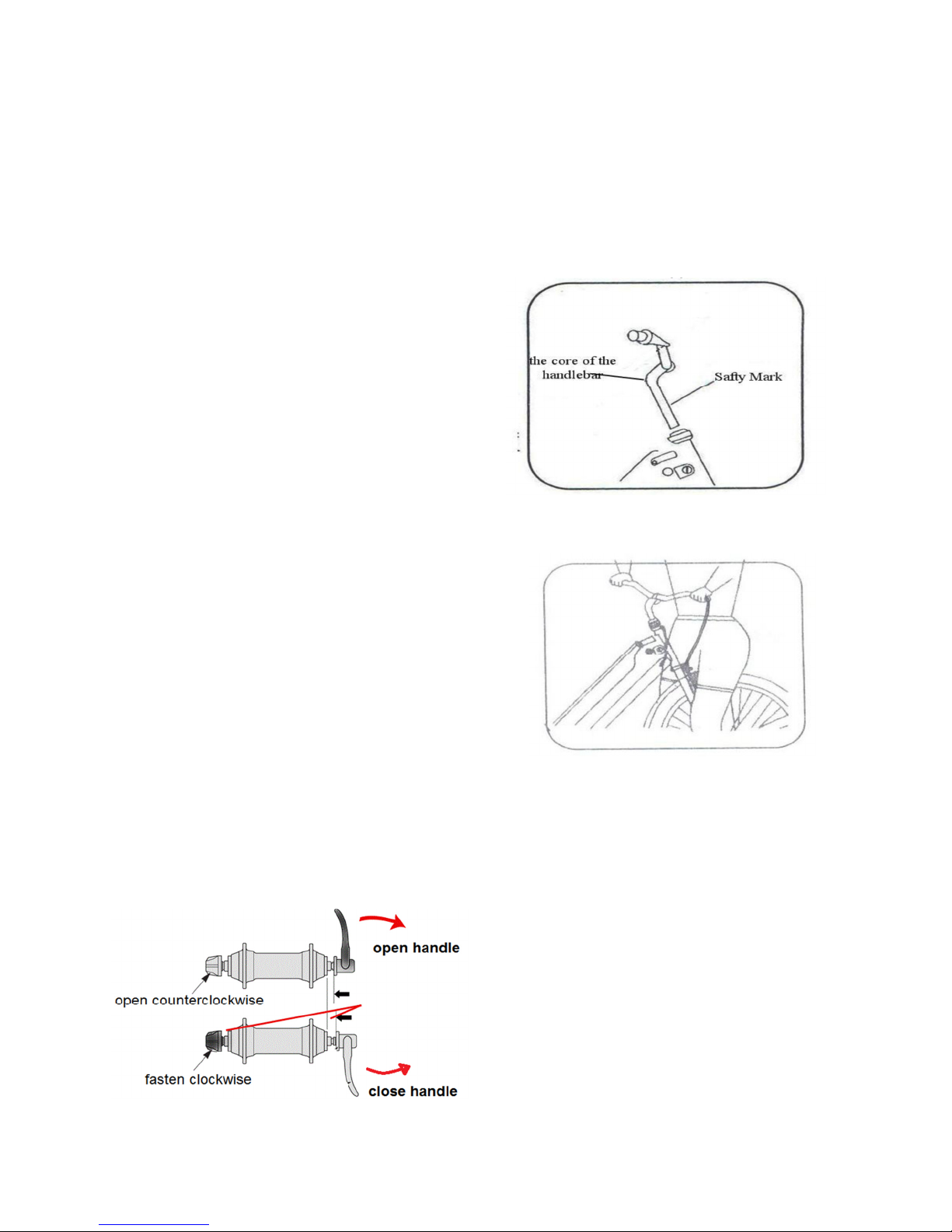 the core of the handlebar

Safty Mark

open handle

open counterclockwise

fasten clockwise

close handle